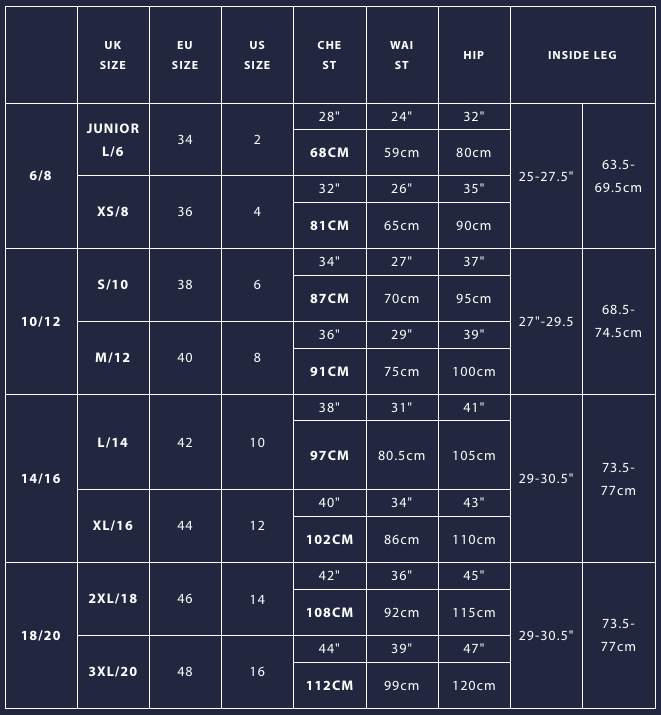 |  | UK SIZE | EU SIZE | US SIZE | CHE ST | WAI ST | HIP | INSIDE LEG |  |
|---|---|---|---|---|---|---|---|---|
| 6/8 | JUNIOR L/6 | 34 | 2 | 28" | 24" | 32" | 25-27.5" | 63.5-69.5cm |
|  |  |  |  | 68CM | 59cm | 80cm |  |  |
|  | XS/8 | 36 | 4 | 32" | 26" | 35" |  |  |
|  |  |  |  | 81CM | 65cm | 90cm |  |  |
| 10/12 | S/10 | 38 | 6 | 34" | 27" | 37" | 27"-29.5 | 68.5-74.5cm |
|  |  |  |  | 87CM | 70cm | 95cm |  |  |
|  | M/12 | 40 | 8 | 36" | 29" | 39" |  |  |
|  |  |  |  | 91CM | 75cm | 100cm |  |  |
| 14/16 | L/14 | 42 | 10 | 38" | 31" | 41" | 29-30.5" | 73.5-77cm |
|  |  |  |  | 97CM | 80.5cm | 105cm |  |  |
|  | XL/16 | 44 | 12 | 40" | 34" | 43" |  |  |
|  |  |  |  | 102CM | 86cm | 110cm |  |  |
| 18/20 | 2XL/18 | 46 | 14 | 42" | 36" | 45" | 29-30.5" | 73.5-77cm |
|  |  |  |  | 108CM | 92cm | 115cm |  |  |
|  | 3XL/20 | 48 | 16 | 44" | 39" | 47" |  |  |
|  |  |  |  | 112CM | 99cm | 120cm |  |  |